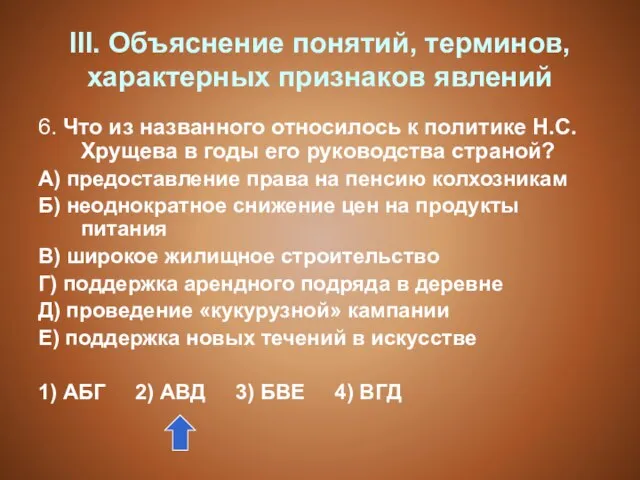 III. Объяснение понятий, терминов, характерных признаков явлений

6. Что из названного относилось к политике Н.С. Хрущева в годы его руководства страной?

А) предоставление права на пенсию колхозникам

Б) неоднократное снижение цен на продукты питания

В) широкое жилищное строительство

Г) поддержка арендного подряда в деревне

Д) проведение «кукурузной» кампании

Е) поддержка новых течений в искусстве

1) АБГ 2) АВД 3) БВЕ 4) ВГД